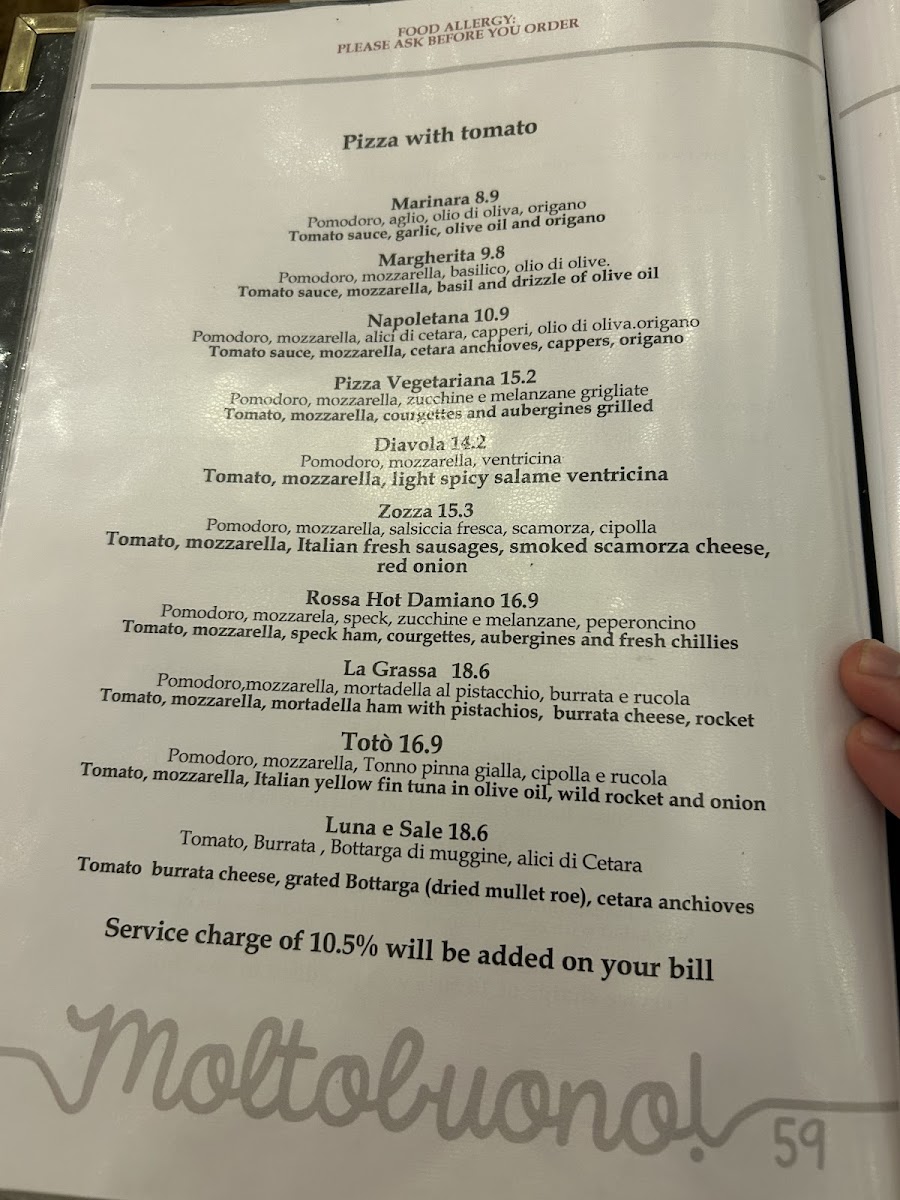 FOOD ALLERGY:
PLEASE ASK BEFORE YOU ORDER

Pizza with tomato

Marinara 8.9
Pomodoro, aglio, olio di oliva, origano
Tomato sauce, garlic, olive oil and origano

Margherita 9.8
Pomodoro, mozzarella, basilico, olio di olive.
Tomato sauce, mozzarella, basil and drizzle of olive oil

Napoletana 10.9
Pomodoro, mozzarella, alici di cetara, capperi, olio di oliva.origano
Tomato sauce, mozzarella, cetara anchioves, cappers, origano

Pizza Vegetariana 15.2
Pomodoro, mozzarella, zucchine e melanzane grigliate
Tomato, mozzarella, courgettes and aubergines grilled

Diavola 14.2
Pomodoro, mozzarella, ventricina
Tomato, mozzarella, light spicy salame ventricina

Zozza 15.3
Pomodoro, mozzarella, salsiccia fresca, scamorza, cipolla
Tomato, mozzarella, Italian fresh sausages, smoked scamorza cheese, red onion

Rossa Hot Damiano 16.9
Pomodoro, mozzarela, speck, zucchine e melanzane, peperoncino
Tomato, mozzarella, speck ham, courgettes, aubergines and fresh chillies

La Grassa 18.6
Pomodoro,mozzarella, mortadella al pistacchio, burrata e rucola
Tomato, mozzarella, mortadella ham with pistachios, burrata cheese, rocket

Totò 16.9
Pomodoro, mozzarella, Tonno pinna gialla, cipolla e rucola
Tomato, mozzarella, Italian yellow fin tuna in olive oil, wild rocket and onion

Luna e Sale 18.6
Tomato, Burrata , Bottarga di muggine, alici di Cetara
Tomato burrata cheese, grated Bottarga (dried mullet roe), cetara anchioves

Service charge of 10.5% will be added on your bill

Moltobuono!

59